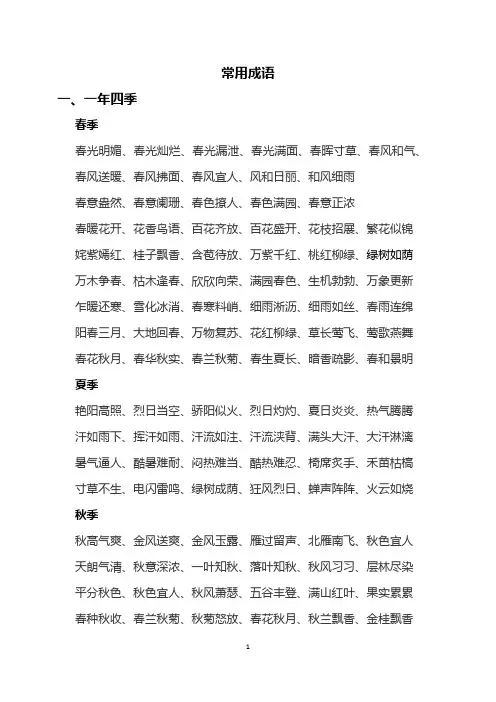 常用成语

一、一年四季

春季

春光明媚、春光灿烂、春光漏泄、春光满面、春晖寸草、春风和气、春风送暖、春风拂面、春风宜人、风和日丽、和风细雨

春意盎然、春意阑珊、春色撩人、春色满园、春意正浓

春暖花开、花香鸟语、百花齐放、百花盛开、花枝招展、繁花似锦

姹紫嫣红、桂子飘香、含苞待放、万紫千红、桃红柳绿、绿树如荫

万木争春、枯木逢春、欣欣向荣、满园春色、生机勃勃、万象更新

乍暖还寒、雪化冰消、春寒料峭、细雨淅沥、细雨如丝、春雨连绵

阳春三月、大地回春、万物复苏、花红柳绿、草长莺飞、莺歌燕舞

春花秋月、春华秋实、春兰秋菊、春生夏长、暗香疏影、春和景明

夏季

艳阳高照、烈日当空、骄阳似火、烈日灼灼、夏日炎炎、热气腾腾

汗如雨下、挥汗如雨、汗流如注、汗流浃背、满头大汗、大汗淋漓

暑气逼人、酷暑难耐、闷热难当、酷热难忍、椅席炙手、禾苗枯槁

寸草不生、电闪雷鸣、绿树成荫、狂风烈日、蝉声阵阵、火云如烧

秋季

秋高气爽、金风送爽、金风玉露、雁过留声、北雁南飞、秋色宜人

天朗气清、秋意深浓、一叶知秋、落叶知秋、秋风习习、层林尽染

平分秋色、秋色宜人、秋风萧瑟、五谷丰登、满山红叶、果实累累

春种秋收、春兰秋菊、秋菊怒放、春花秋月、秋兰飘香、金桂飘香

1